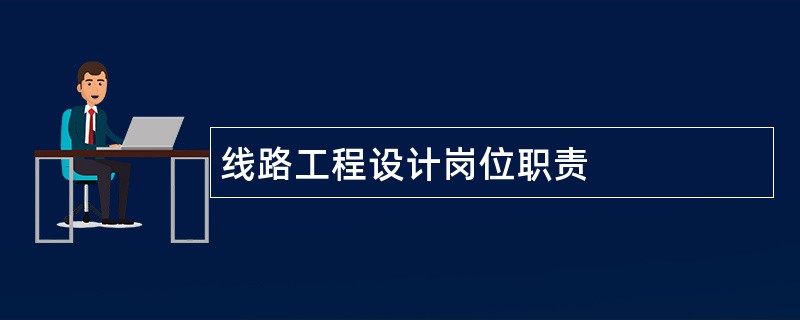 线路工程设计岗位职责